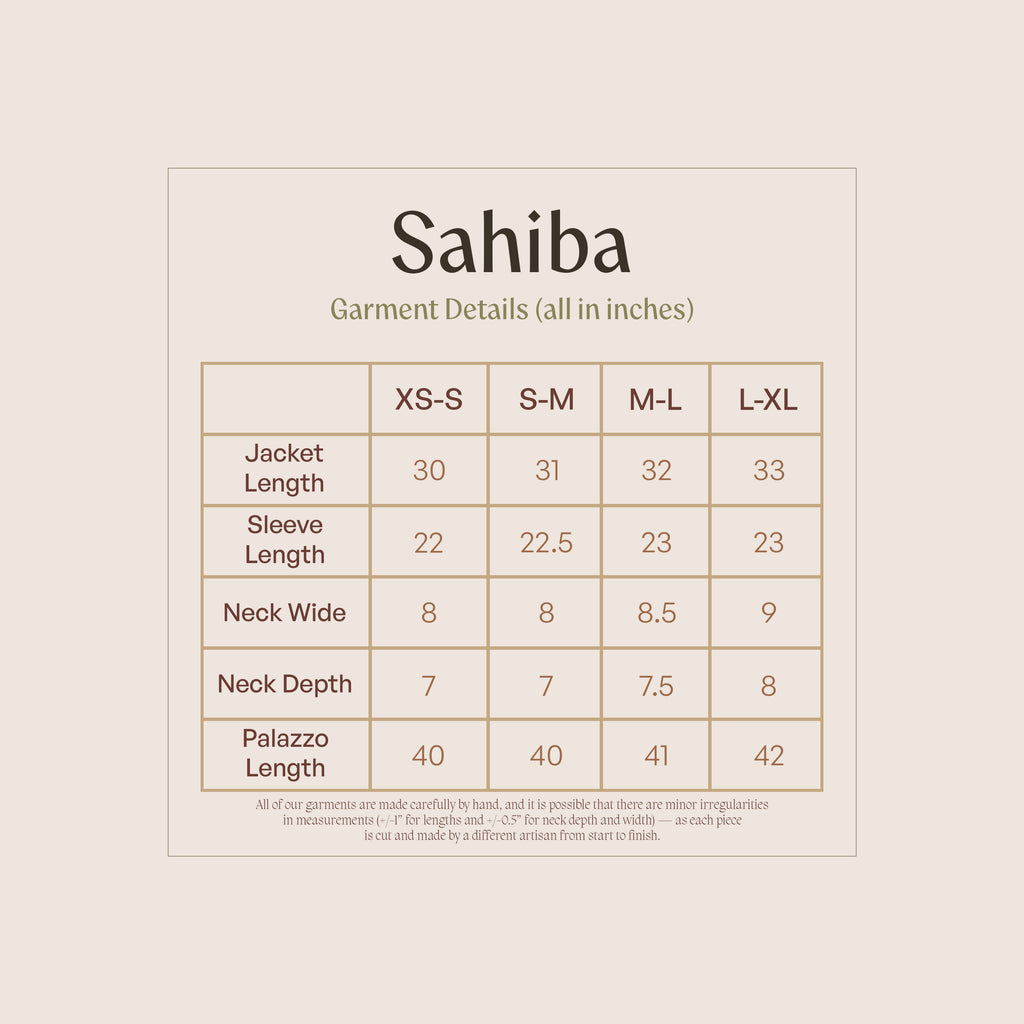 Sahiba

Garment Details (all in inches)

| | XS-S | S-M | M-L | L-XL |
|---|---|---|---|---|
| Jacket Length | 30 | 31 | 32 | 33 |
| Sleeve Length | 22 | 22.5 | 23 | 23 |
| Neck Wide | 8 | 8 | 8.5 | 9 |
| Neck Depth | 7 | 7 | 7.5 | 8 |
| Palazzo Length | 40 | 40 | 41 | 42 |

All of our garments are made carefully by hand, and it is possible that there are minor irregularities in measurements (+/-1" for lengths and +/-0.5" for neck depth and width) — as each piece is cut and made by a different artisan from start to finish.